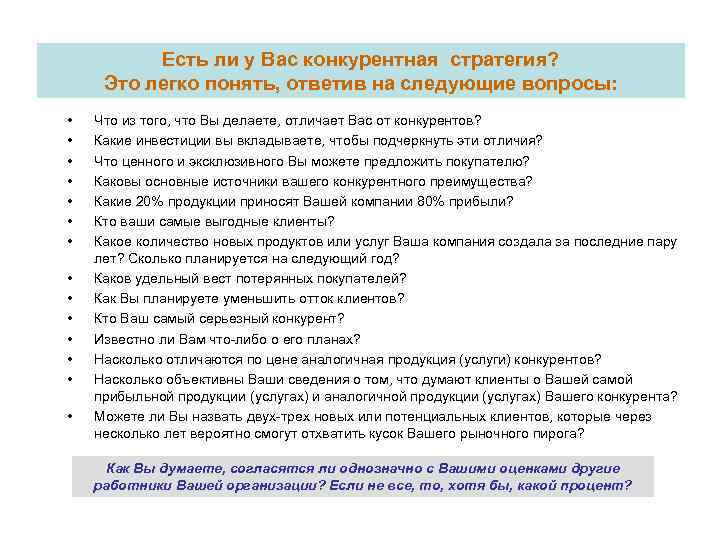 Есть ли у Вас конкурентная стратегия?
Это легко понять, ответив на следующие вопросы:

• Что из того, что Вы делаете, отличает Вас от конкурентов?
• Какие инвестиции вы вкладываете, чтобы подчеркнуть эти отличия?
• Что ценного и эксклюзивного Вы можете предложить покупателю?
• Каковы основные источники вашего конкурентного преимущества?
• Какие 20% продукции приносят Вашей компании 80% прибыли?
• Кто ваши самые выгодные клиенты?
• Какое количество новых продуктов или услуг Ваша компания создала за последние пару лет? Сколько планируется на следующий год?
• Каков удельный вест потерянных покупателей?
• Как Вы планируете уменьшить отток клиентов?
• Кто Ваш самый серьезный конкурент?
• Известно ли Вам что-либо о его планах?
• Насколько отличаются по цене аналогичная продукция (услуги) конкурентов?
• Насколько объективны Ваши сведения о том, что думают клиенты о Вашей самой прибыльной продукции (услугах) и аналогичной продукции (услугах) Вашего конкурента?
• Можете ли Вы назвать двух-трех новых или потенциальных клиентов, которые через несколько лет вероятно смогут отхватить кусок Вашего рыночного пирога?

Как Вы думаете, согласятся ли однозначно с Вашими оценками другие работники Вашей организации? Если не все, то, хотя бы, какой процент?